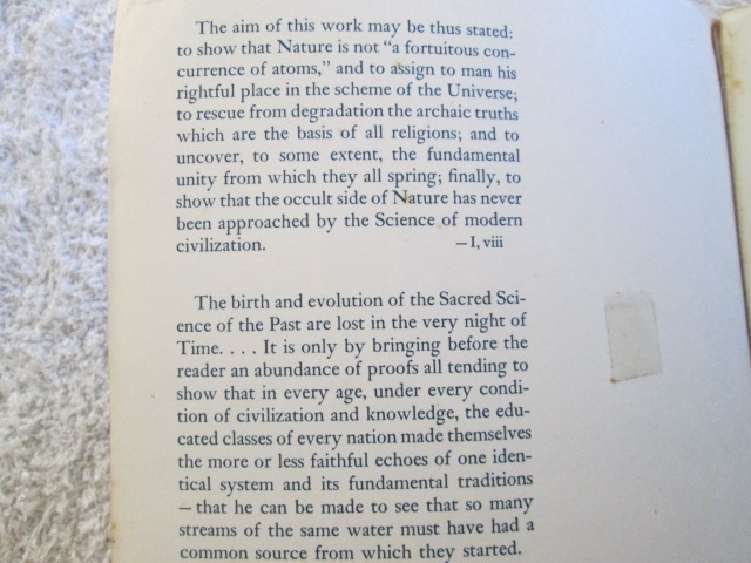 The aim of this work may be thus stated: to show that Nature is not "a fortuitous concurrence of atoms," and to assign to man his rightful place in the scheme of the Universe; to rescue from degradation the archaic truths which are the basis of all religions; and to uncover, to some extent, the fundamental unity from which they all spring; finally, to show that the occult side of Nature has never been approached by the Science of modern civilization. —I, viii

The birth and evolution of the Sacred Science of the Past are lost in the very night of Time. . . . It is only by bringing before the reader an abundance of proofs all tending to show that in every age, under every condition of civilization and knowledge, the educated classes of every nation made themselves the more or less faithful echoes of one identical system and its fundamental traditions —that he can be made to see that so many streams of the same water must have had a common source from which they started.